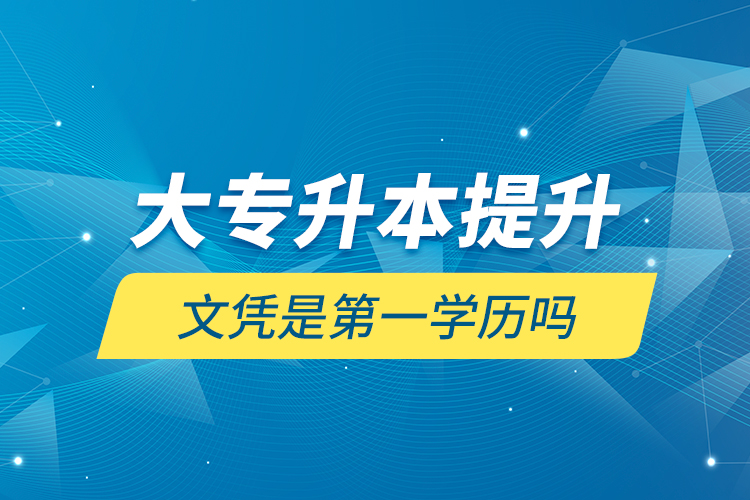 大专升本提升

文凭是第一学历吗